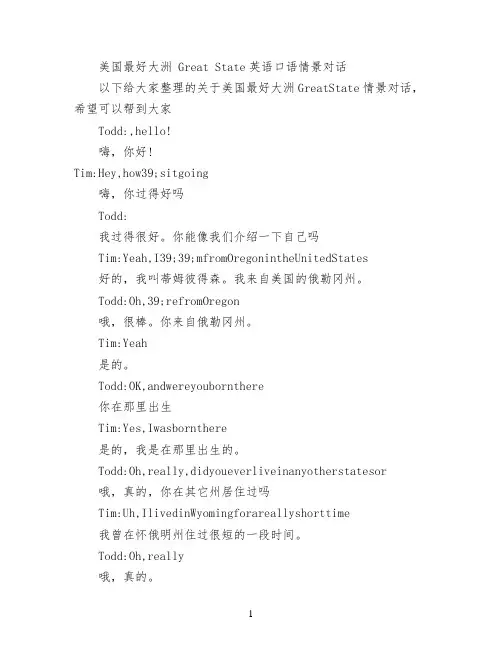 美国最好大洲 Great State 英语口语情景对话

以下给大家整理的关于美国最好大洲GreatState情景对话，希望可以帮到大家

Todd:,hello!

嗨，你好！

Tim:Hey,how39;sitgoing

嗨，你过得好吗

Todd:

我过得很好。你能像我们介绍一下自己吗

Tim:Yeah,I39;39;mfromOregonintheUnitedStates

好的，我叫蒂姆彼得森。我来自美国的俄勒冈州。

Todd:Oh,39;refromOregon

哦，很棒。你来自俄勒冈州。

Tim:Yeah

是的。

Todd:OK,andwereyoubornthere

你在那里出生

Tim:Yes,Iwasbornthere

是的，我是在那里出生的。

Todd:Oh,really,didyoueverliveinanyotherstatesor

哦，真的，你在其它州居住过吗

Tim:Uh,IlivedinWyomingforareallyshorttime

我曾在怀俄明州住过很短的一段时间。

Todd:Oh,really

哦，真的。

1